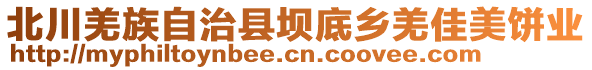 北川羌族自治县坝底乡羌佳美饼业
http://myphiltoynbee.cn.coovee.com